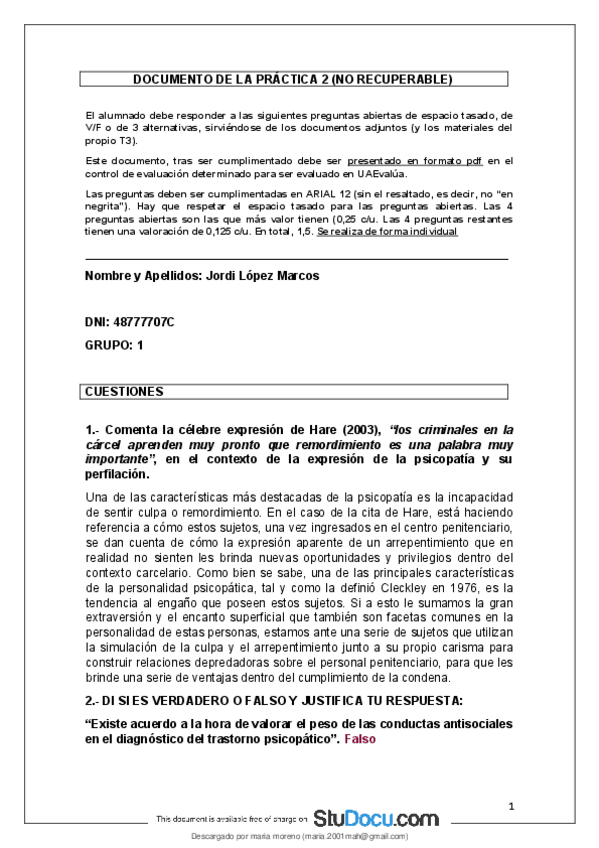 DOCUMENTO DE LA PRÁCTICA 2 (NO RECUPERABLE)

El alumnado debe responder a las siguientes preguntas abiertas de espacio tasado, de V/F o de 3 alternativas, sirviéndose de los documentos adjuntos (y los materiales del propio T3).

Este documento, tras ser cumplimentado debe ser presentado en formato pdf en el control de evaluación determinado para ser evaluado en UAEvalúa.

Las preguntas deben ser cumplimentadas en ARIAL 12 (sin el resaltado, es decir, no "en negrita"). Hay que respetar el espacio tasado para las preguntas abiertas. Las 4 preguntas abiertas son las que más valor tienen (0,25 c/u. Las 4 preguntas restantes tienen una valoración de 0,125 c/u. En total, 1,5. Se realiza de forma individual

Nombre y Apellidos: Jordi López Marcos

DNI: 48777707C

GRUPO: 1

CUESTIONES

1.- Comenta la célebre expresión de Hare (2003), "los criminales en la cárcel aprenden muy pronto que remordimiento es una palabra muy importante", en el contexto de la expresión de la psicopatía y su perfilación.

Una de las características más destacadas de la psicopatía es la incapacidad de sentir culpa o remordimiento. En el caso de la cita de Hare, está haciendo referencia a cómo estos sujetos, una vez ingresados en el centro penitenciario, se dan cuenta de cómo la expresión aparente de un arrepentimiento que en realidad no sienten les brinda nuevas oportunidades y privilegios dentro del contexto carcelario. Como bien se sabe, una de las principales características de la personalidad psicopática, tal y como la definió Cleckley en 1976, es la tendencia al engaño que poseen estos sujetos. Si a esto le sumamos la gran extraversión y el encanto superficial que también son facetas comunes en la personalidad de estas personas, estamos ante una serie de sujetos que utilizan la simulación de la culpa y el arrepentimiento junto a su propio carisma para construir relaciones depredadoras sobre el personal penitenciario, para que les brinde una serie de ventajas dentro del cumplimiento de la condena.

2.- DI SI ES VERDADERO O FALSO Y JUSTIFICA TU RESPUESTA:

"Existe acuerdo a la hora de valorar el peso de las conductas antisociales en el diagnóstico del trastorno psicopático". Falso

1

This document is available free of charge on StuDocu.com

Descargado por maria moreno (maria.2001mah@gmail.com)